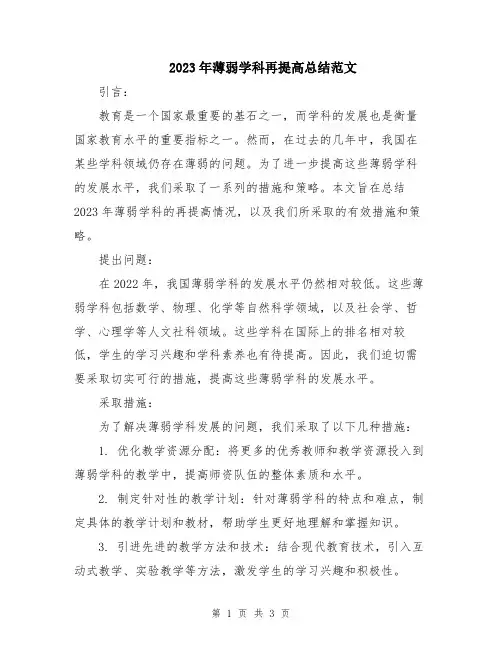 2023年薄弱学科再提高总结范文

引言：

教育是一个国家最重要的基石之一，而学科的发展也是衡量国家教育水平的重要指标之一。然而，在过去的几年中，我国在某些学科领域仍存在薄弱的问题。为了进一步提高这些薄弱学科的发展水平，我们采取了一系列的措施和策略。本文旨在总结2023年薄弱学科的再提高情况，以及我们所采取的有效措施和策略。

提出问题：

在2022年，我国薄弱学科的发展水平仍然相对较低。这些薄弱学科包括数学、物理、化学等自然科学领域，以及社会学、哲学、心理学等人文社科领域。这些学科在国际上的排名相对较低，学生的学习兴趣和学科素养也有待提高。因此，我们迫切需要采取切实可行的措施，提高这些薄弱学科的发展水平。

采取措施：

为了解决薄弱学科发展的问题，我们采取了以下几种措施：

1. 优化教学资源分配：将更多的优秀教师和教学资源投入到薄弱学科的教学中，提高师资队伍的整体素质和水平。

2. 制定针对性的教学计划：针对薄弱学科的特点和难点，制定具体的教学计划和教材，帮助学生更好地理解和掌握知识。

3. 引进先进的教学方法和技术：结合现代教育技术，引入互动式教学、实验教学等方法，激发学生的学习兴趣和积极性。

第 1 页 共 3 页